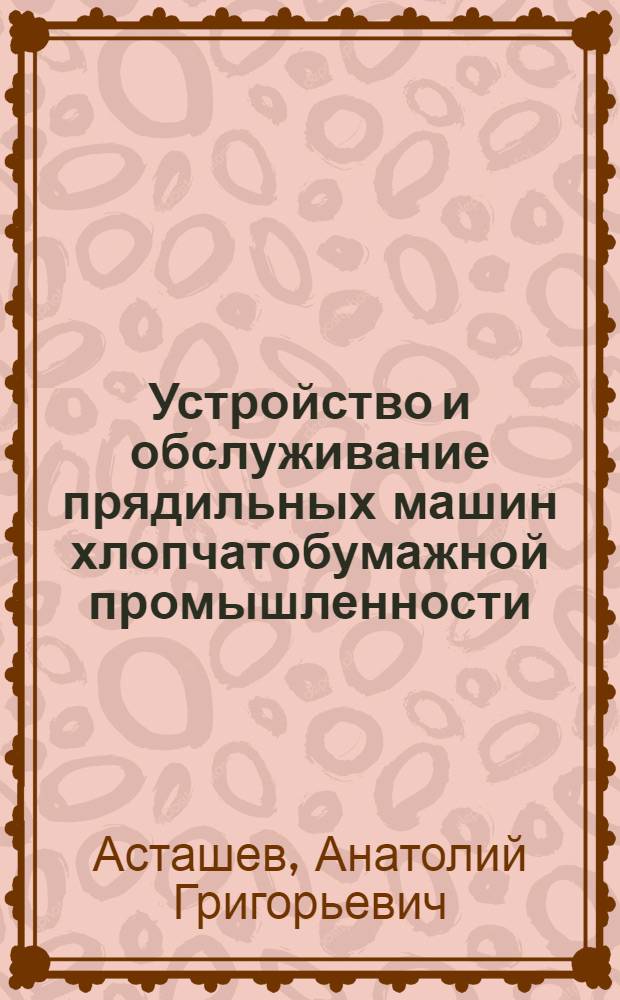 Устройство и обслуживание прядильных машин хлопчатобумажной промышленности

Асташев, Анатолий Григорьевич